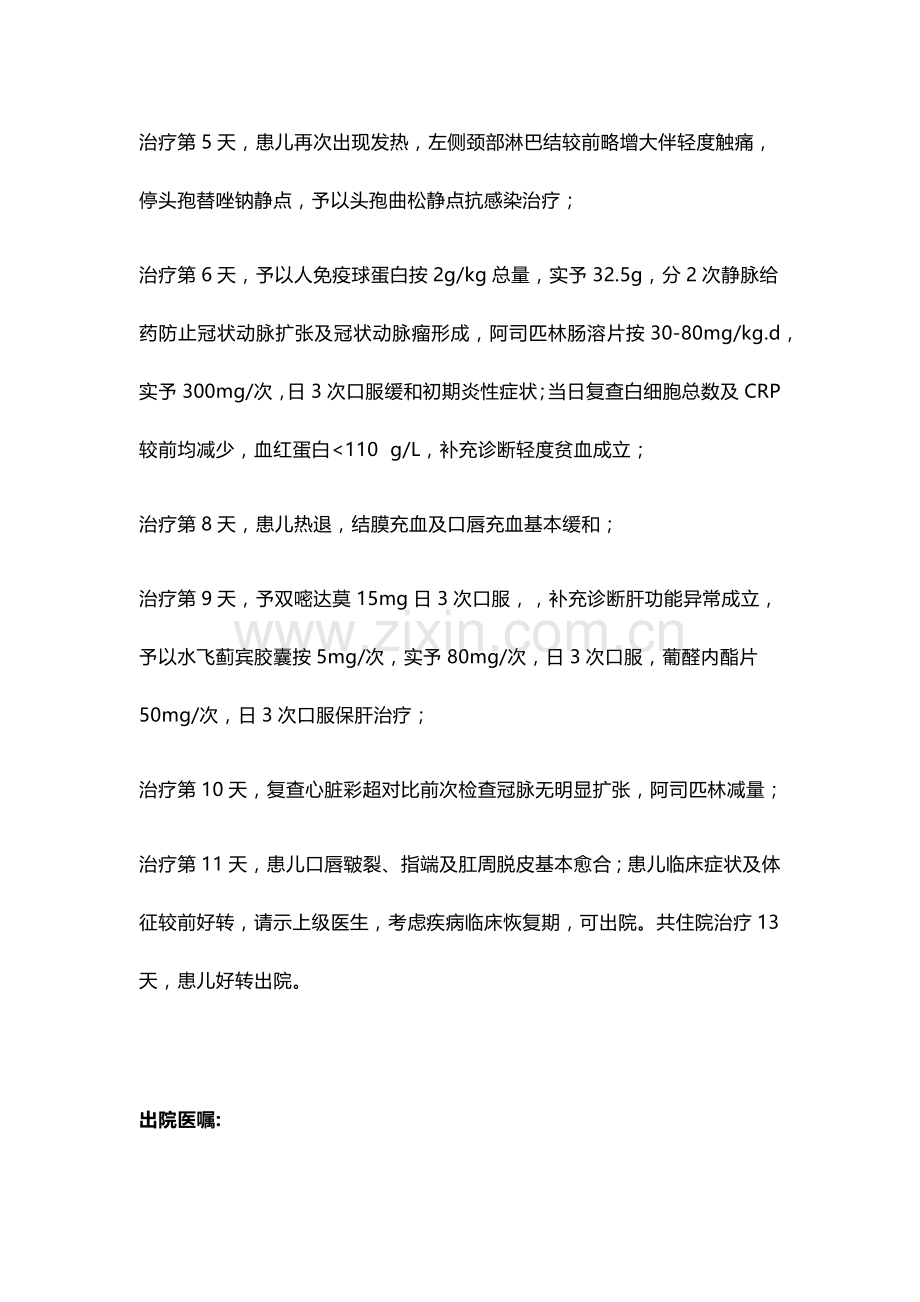 治疗第5天，患儿再次出现发热，左侧颈部淋巴结较前略增大伴轻度触痛，停头孢替唑钠静点，予以头孢曲松静点抗感染治疗；

治疗第6天，予以人免疫球蛋白按2g/kg总量，实予32.5g，分2次静脉给药防止冠状动脉扩张及冠状动脉瘤形成，阿司匹林肠溶片按30-80mg/kg.d，实予300mg/次，日3次口服缓和初期炎性症状;当日复查白细胞总数及CRP较前均减少，血红蛋白<110 g/L，补充诊断轻度贫血成立；

治疗第8天，患儿热退，结膜充血及口唇充血基本缓和；

治疗第9天，予双嘧达莫15mg日3次口服，，补充诊断肝功能异常成立，予以水飞蓟宾胶囊按5mg/次，实予80mg/次，日3次口服，葡醛内酯片50mg/次，日3次口服保肝治疗；

治疗第10天，复查心脏彩超对比前次检查冠脉无明显扩张，阿司匹林减量；

治疗第11天，患儿口唇皲裂、指端及肛周脱皮基本愈合；患儿临床症状及体征较前好转，请示上级医生，考虑疾病临床恢复期，可出院。共住院治疗13天，患儿好转出院。

出院医嘱:

www.zixin.com.cn